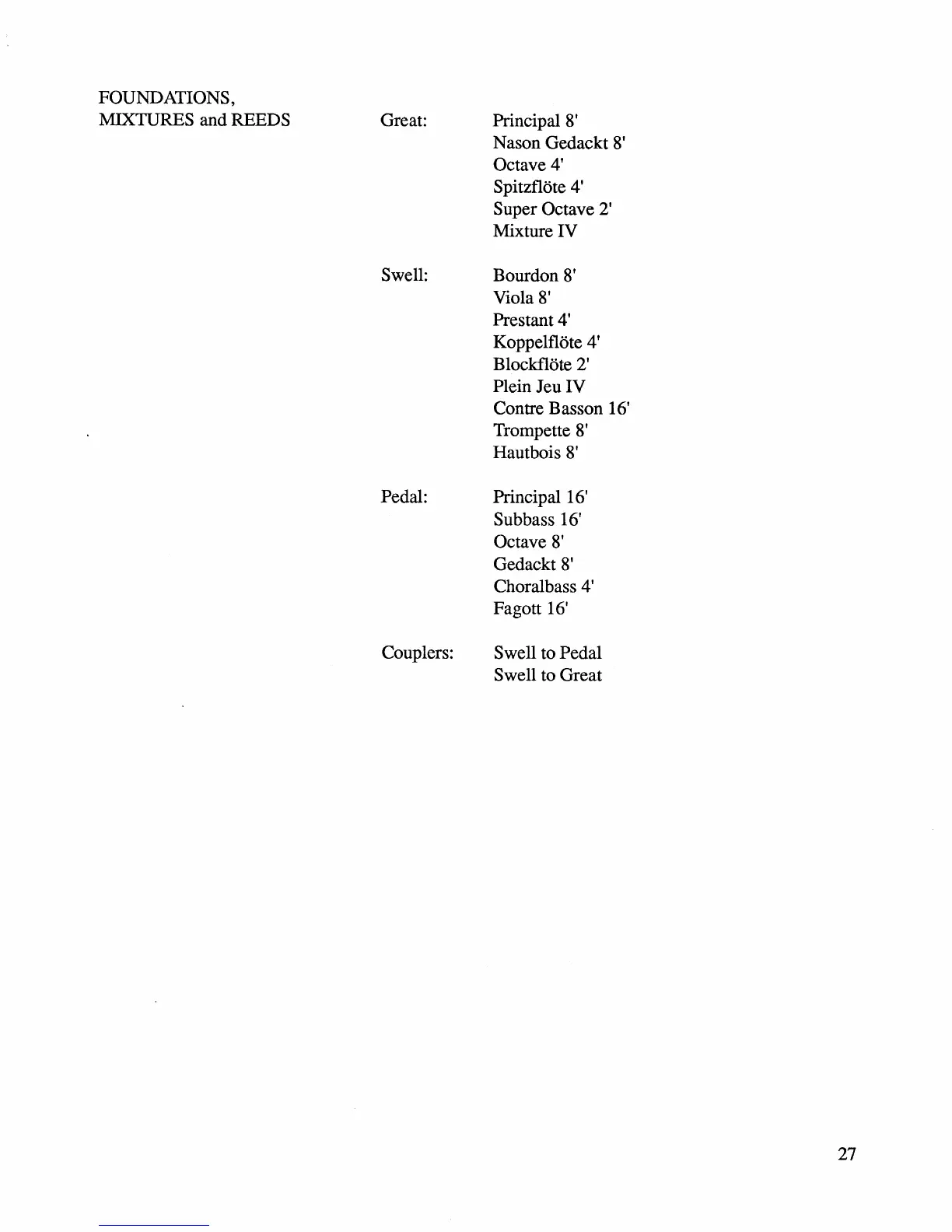 FOUNDATIONS,
MIXTURES and REEDS

Great:

Principal 8'
Nason Gedackt 8'
Octave 4'
Spitzflöte 4'
Super Octave 2'
Mixture IV

Swell:

Bourdon 8'
Viola 8'
Prestant 4'
Koppelflöte 4'
Blockflöte 2'
Plein Jeu IV
Contre Basson 16'
Trompette 8'
Hautbois 8'

Pedal:

Principal 16'
Subbass 16'
Octave 8'
Gedackt 8'
Choralbass 4'
Fagott 16'

Couplers:

Swell to Pedal
Swell to Great

27